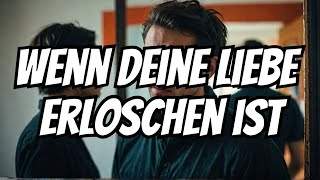 WENN DEINE LIEBE ERLOSCHEN IST